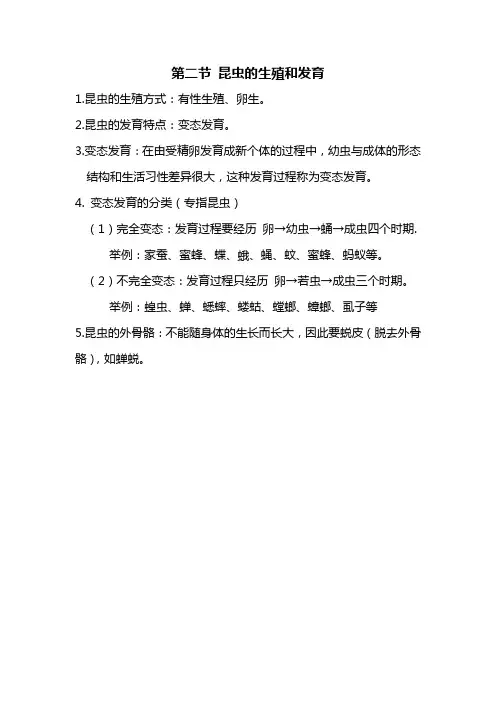 第二节 昆虫的生殖和发育

1.昆虫的生殖方式：有性生殖、卵生。

2.昆虫的发育特点：变态发育。

3.变态发育：在由受精卵发育成新个体的过程中，幼虫与成体的形态结构和生活习性差异很大，这种发育过程称为变态发育。

4. 变态发育的分类（专指昆虫）

（1）完全变态：发育过程要经历 卵→幼虫→蛹→成虫四个时期.

举例：家蚕、蜜蜂、蝶、蛾、蝇、蚊、蜜蜂、蚂蚁等。

（2）不完全变态：发育过程只经历 卵→若虫→成虫三个时期。

举例：蝗虫、蝉、蟋蟀、蝼蛄、螳螂、蟑螂、虱子等

5.昆虫的外骨骼：不能随身体的生长而长大，因此要蜕皮（脱去外骨骼），如蝉蜕。